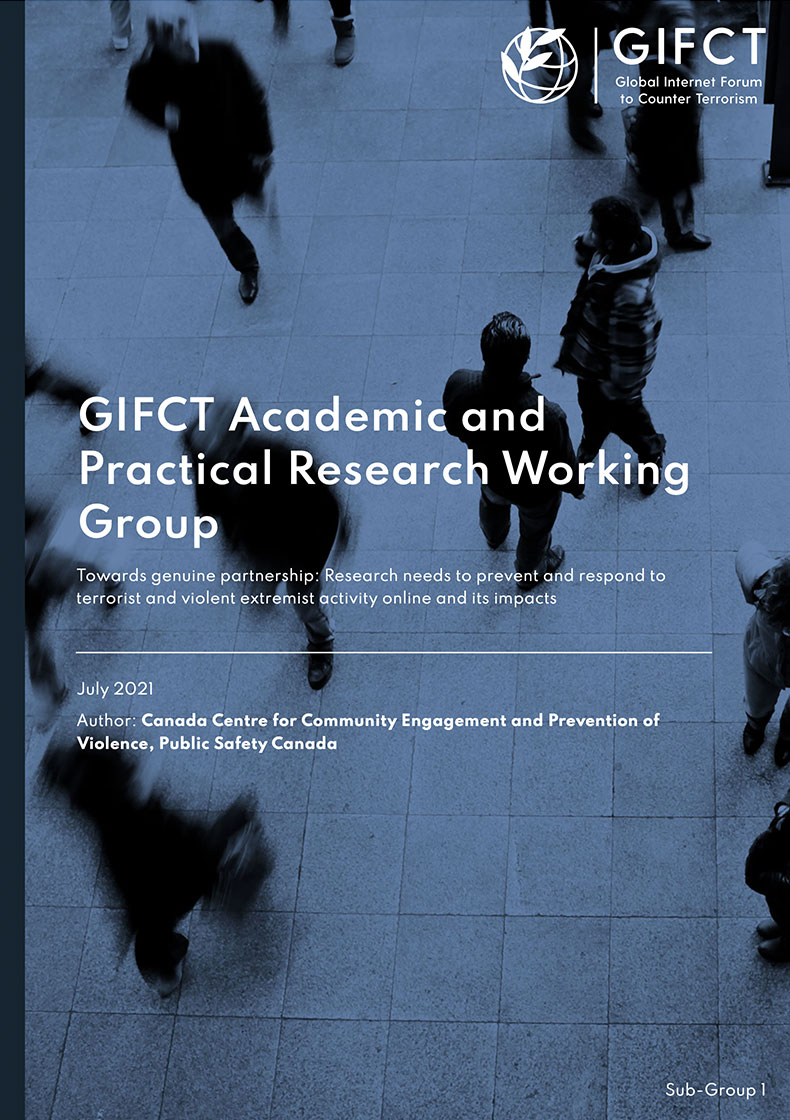 GIFCT
Global Internet Forum
to Counter Terrorism

GIFCT Academic and Practical Research Working Group

Towards genuine partnership: Research needs to prevent and respond to terrorist and violent extremist activity online and its impacts

July 2021

Author: Canada Centre for Community Engagement and Prevention of Violence, Public Safety Canada

Sub-Group 1